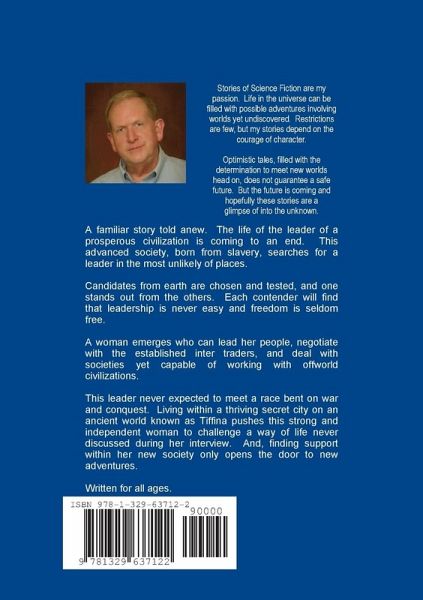 Stories of Science Fiction are my passion. Life in the universe can be filled with possible adventures involving worlds yet undiscovered. Restrictions are few, but my stories depend on the courage of character.

Optimistic tales, filled with the determination to meet new worlds head on, does not guarantee a safe future. But the future is coming and hopefully these stories are a glimpse of into the unknown.

A familiar story told anew. The life of the leader of a prosperous civilization is coming to an end. This advanced society, born from slavery, searches for a leader in the most unlikely of places.

Candidates from earth are chosen and tested, and one stands out from the others. Each contender will find that leadership is never easy and freedom is seldom free.

A woman emerges who can lead her people, negotiate with the established inter traders, and deal with societies yet capable of working with offworld civilizations.

This leader never expected to meet a race bent on war and conquest. Living within a thriving secret city on an ancient world known as Tiffina pushes this strong and independent woman to challenge a way of life never discussed during her interview. And, finding support within her new society only opens the door to new adventures.

Written for all ages.

ISBN 978-1-329-63712-2

90000

9 781329 637122